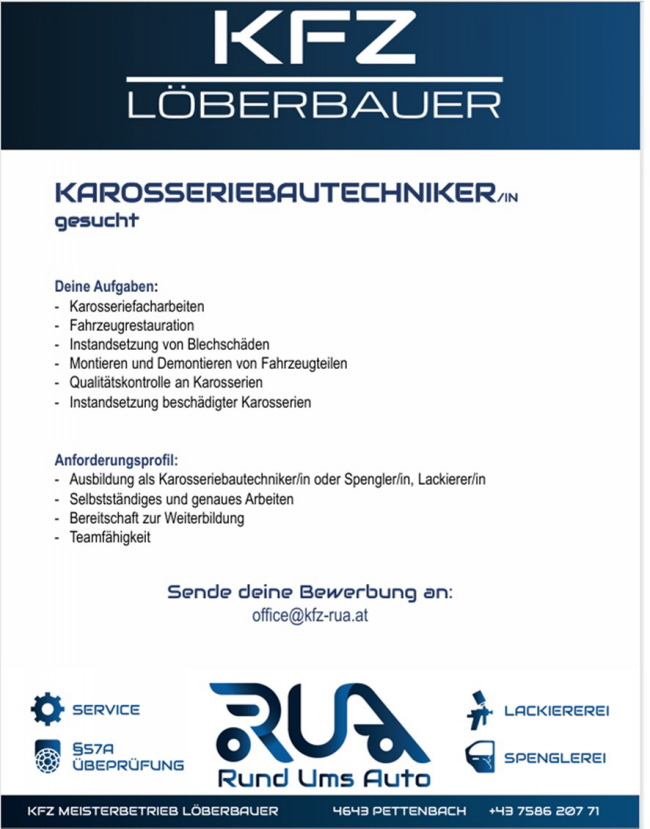 KFZ
LÖBERBAUER

KAROSSERIEBAUTECHNIKER/IN
gesucht

Deine Aufgaben:
- Karosseriefacharbeiten
- Fahrzeugrestauration
- Instandsetzung von Blechschäden
- Montieren und Demontieren von Fahrzeugteilen
- Qualitätskontrolle an Karosserien
- Instandsetzung beschädigter Karosserien

Anforderungsprofil:
- Ausbildung als Karosseriebautechniker/in oder Spengler/in, Lackierer/in
- Selbstständiges und genaues Arbeiten
- Bereitschaft zur Weiterbildung
- Teamfähigkeit

Sende deine Bewerbung an:
office@kfz-rua.at

SERVICE
§57A ÜBEPRÜFUNG
RUA
Rund Ums Auto
LACKIEREREI
SPENGLEREI

KFZ MEISTERBETRIEB LÖBERBAUER 4643 PETTENBACH +43 7586 207 71